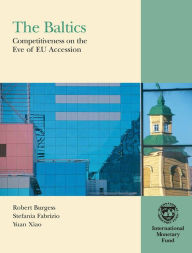 The Baltics
Competitiveness on the Eve of EU Accession

Robert Burgess
Stefania Fabrizio
Yuan Xiao

International Monetary Fund